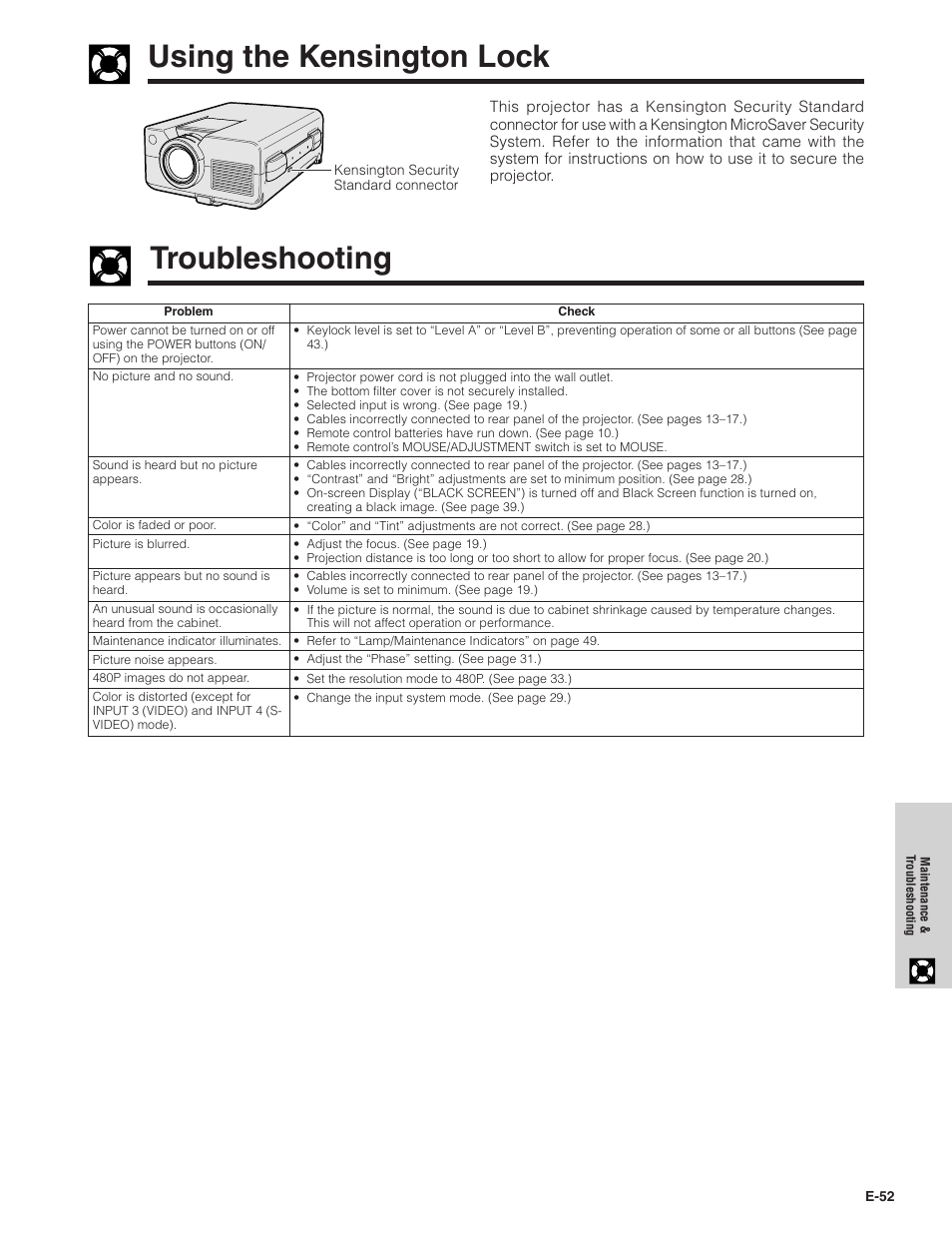 Using the Kensington Lock

Kensington Security Standard connector

This projector has a Kensington Security Standard connector for use with a Kensington MicroSaver Security System. Refer to the information that came with the system for instructions on how to use it to secure the projector.

Troubleshooting

| Problem | Check |
|---|---|
| Power cannot be turned on or off using the POWER buttons (ON/OFF) on the projector. | • Keylock level is set to “Level A” or “Level B”, preventing operation of some or all buttons (See page 43.) |
| No picture and no sound. | • Projector power cord is not plugged into the wall outlet. • The bottom filter cover is not securely installed. • Selected input is wrong. (See page 19.) • Cables incorrectly connected to rear panel of the projector. (See pages 13–17.) • Remote control batteries have run down. (See page 10.) • Remote control’s MOUSE/ADJUSTMENT switch is set to MOUSE. |
| Sound is heard but no picture appears. | • Cables incorrectly connected to rear panel of the projector. (See pages 13–17.) • “Contrast” and “Bright” adjustments are set to minimum position. (See page 28.) • On-screen Display (“BLACK SCREEN”) is turned off and Black Screen function is turned on, creating a black image. (See page 39.) |
| Color is faded or poor. | • “Color” and “Tint” adjustments are not correct. (See page 28.) |
| Picture is blurred. | • Adjust the focus. (See page 19.) • Projection distance is too long or too short to allow for proper focus. (See page 20.) |
| Picture appears but no sound is heard. | • Cables incorrectly connected to rear panel of the projector. (See pages 13–17.) • Volume is set to minimum. (See page 19.) |
| An unusual sound is occasionally heard from the cabinet. | • If the picture is normal, the sound is due to cabinet shrinkage caused by temperature changes. This will not affect operation or performance. |
| Maintenance indicator illuminates. | • Refer to “Lamp/Maintenance Indicators” on page 49. |
| Picture noise appears. | • Adjust the “Phase” setting. (See page 31.) |
| 480P images do not appear. | • Set the resolution mode to 480P. (See page 33.) |
| Color is distorted (except for INPUT 3 (VIDEO) and INPUT 4 (S-VIDEO) mode). | • Change the input system mode. (See page 29.) |

Maintenance & Troubleshooting

E-52